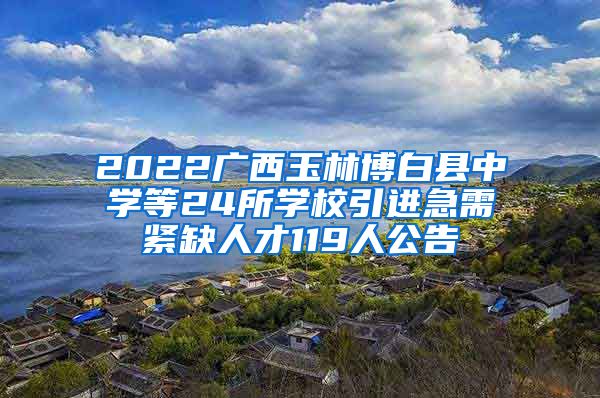 2022广西玉林博白县中学等24所学校引进急需紧缺人才119人公告